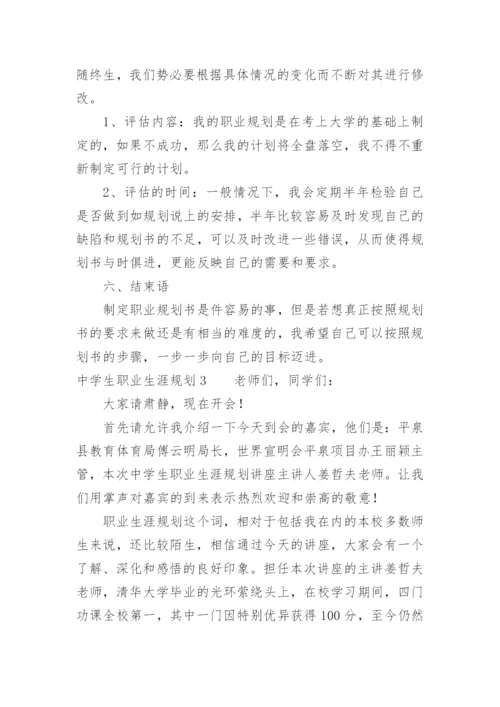 随终生，我们势必要根据具体情况的变化而不断对其进行修改。

1、评估内容：我的职业规划是在考上大学的基础上制定的，如果不成功，那么我的计划将全盘落空，我不得不重新制定可行的计划。

2、评估的时间：一般情况下，我会定期半年检验自己是否做到如规划说上的安排，半年比较容易及时发现自己的缺陷和规划书的不足，可以及时改进一些错误，从而使得规划书与时俱进，更能反映自己的需要和要求。

六、结束语

制定职业规划书是件容易的事，但是若想真正按照规划书的要求来做还是有相当的难度的，我希望自己可以按照规划书的步骤，一步一步向自己的目标迈进。

中学生职业生涯规划3　　老师们，同学们：

大家请肃静，现在开会！

首先请允许我介绍一下今天到会的嘉宾，他们是：平泉县教育体育局傅云明局长，世界宣明会平泉项目办王丽颖主管，本次中学生职业生涯规划讲座主讲人姜哲夫老师。让我们用掌声对嘉宾的到来表示热烈欢迎和崇高的敬意！

职业生涯规划这个词，相对于包括我在内的本校多数师生来说，还比较陌生，相信通过今天的讲座，大家会有一个了解、深化和感悟的良好印象。担任本次讲座的主讲姜哲夫老师，清华大学毕业的光环萦绕头上，在校学习期间，四门功课全校第一，其中一门因特别优异获得100分，至今仍然